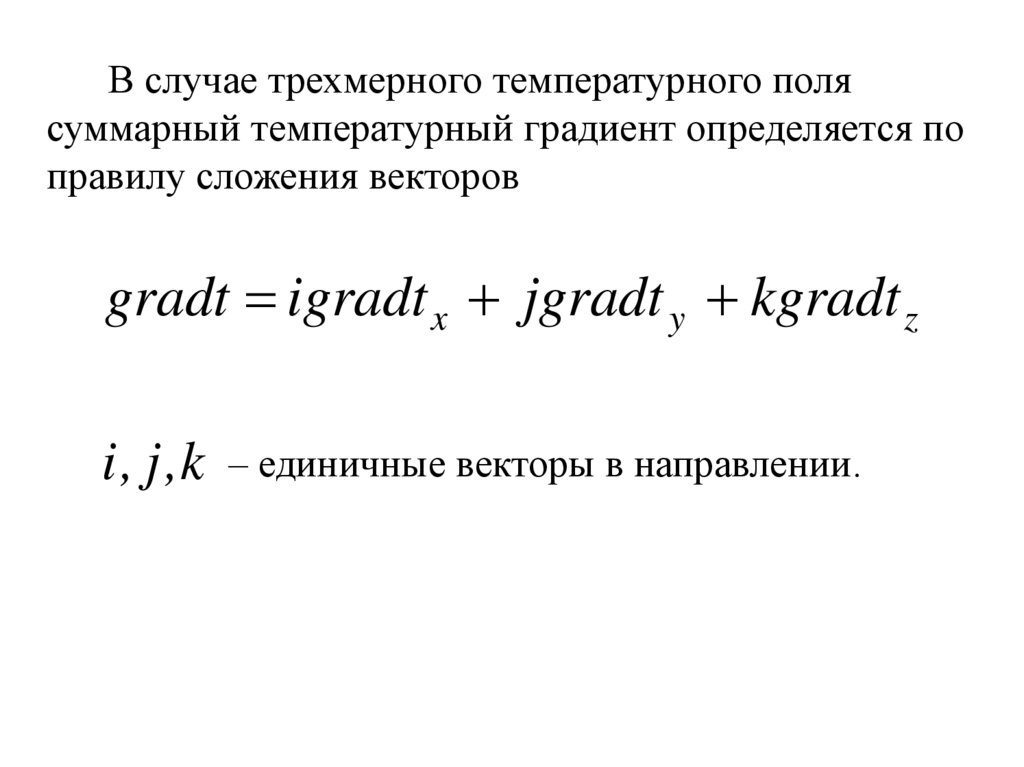 В случае трехмерного температурного поля суммарный температурный градиент определяется по правилу сложения векторов

$gradt = igradt_x + jgradt_y + kgradt_z$

$i, j, k$ – единичные векторы в направлении.